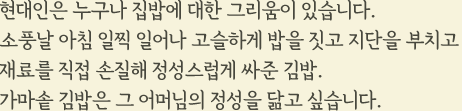 현대인은 누구나 집밥에 대한 그리움이 있습니다.
소풍날 아침 일찍 일어나 고슬하게 밥을 짓고 지단을 부치고
재료를 직접 손질해 정성스럽게 싸준 김밥.
가마솥 김밥은 그 어머님의 정성을 닮고 싶습니다.